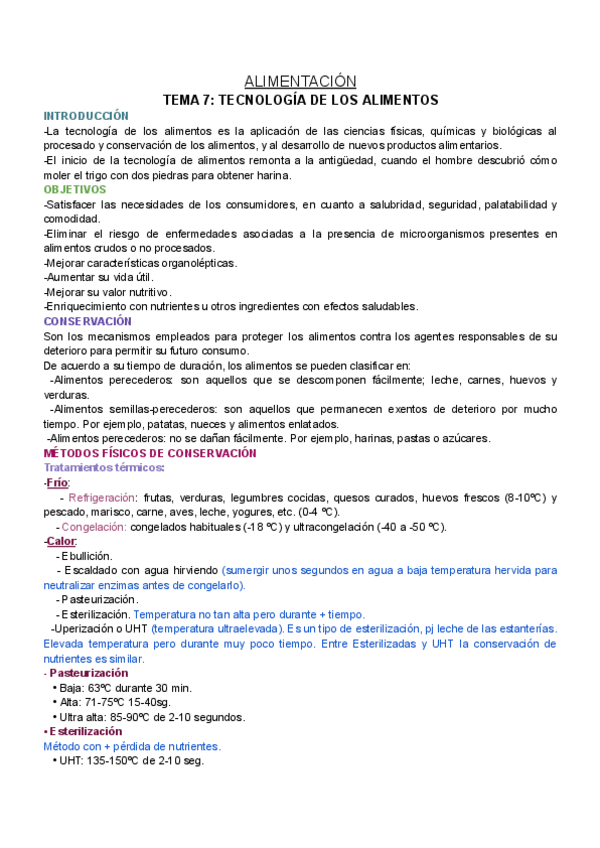 ALIMENTACIÓN

TEMA 7: TECNOLOGÍA DE LOS ALIMENTOS

INTRODUCCIÓN

-La tecnología de los alimentos es la aplicación de las ciencias físicas, químicas y biológicas al procesado y conservación de los alimentos, y al desarrollo de nuevos productos alimentarios.

-El inicio de la tecnología de alimentos remonta a la antigüedad, cuando el hombre descubrió cómo moler el trigo con dos piedras para obtener harina.

OBJETIVOS

-Satisfacer las necesidades de los consumidores, en cuanto a salubridad, seguridad, palatabilidad y comodidad.

-Eliminar el riesgo de enfermedades asociadas a la presencia de microorganismos presentes en alimentos crudos o no procesados.

-Mejorar características organolépticas.

-Aumentar su vida útil.

-Mejorar su valor nutritivo.

-Enriquecimiento con nutrientes u otros ingredientes con efectos saludables.

CONSERVACIÓN

Son los mecanismos empleados para proteger los alimentos contra los agentes responsables de su deterioro para permitir su futuro consumo.

De acuerdo a su tiempo de duración, los alimentos se pueden clasificar en:

-Alimentos perecederos: son aquellos que se descomponen fácilmente; leche, carnes, huevos y verduras.

-Alimentos semillas-perecederos: son aquellos que permanecen exentos de deterioro por mucho tiempo. Por ejemplo, patatas, nueces y alimentos enlatados.

-Alimentos perecederos: no se dañan fácilmente. Por ejemplo, harinas, pastas o azúcares.

MÉTODOS FÍSICOS DE CONSERVACIÓN

Tratamientos térmicos:

-Frío:

- Refrigeración: frutas, verduras, legumbres cocidas, quesos curados, huevos frescos (8-10ºC) y pescado, marisco, carne, aves, leche, yogures, etc. (0-4 ºC).

- Congelación: congelados habituales (-18 ºC) y ultracongelación (-40 a -50 ºC).

-Calor:

- Ebullición.

- Escaldado con agua hirviendo (sumergir unos segundos en agua a baja temperatura hervida para neutralizar enzimas antes de congelarlo).

- Pasteurización.

- Esterilización. Temperatura no tan alta pero durante + tiempo.

-Uperización o UHT (temperatura ultraelevada). Es un tipo de esterilización, pj leche de las estanterías. Elevada temperatura pero durante muy poco tiempo. Entre Esterilizadas y UHT la conservación de nutrientes es similar.

- Pasteurización

• Baja: 63ºC durante 30 min.

• Alta: 71-75ºC 15-40sg.

• Ultra alta: 85-90ºC de 2-10 segundos.

• Esterilización

Método con + pérdida de nutrientes.

• UHT: 135-150ºC de 2-10 seg.